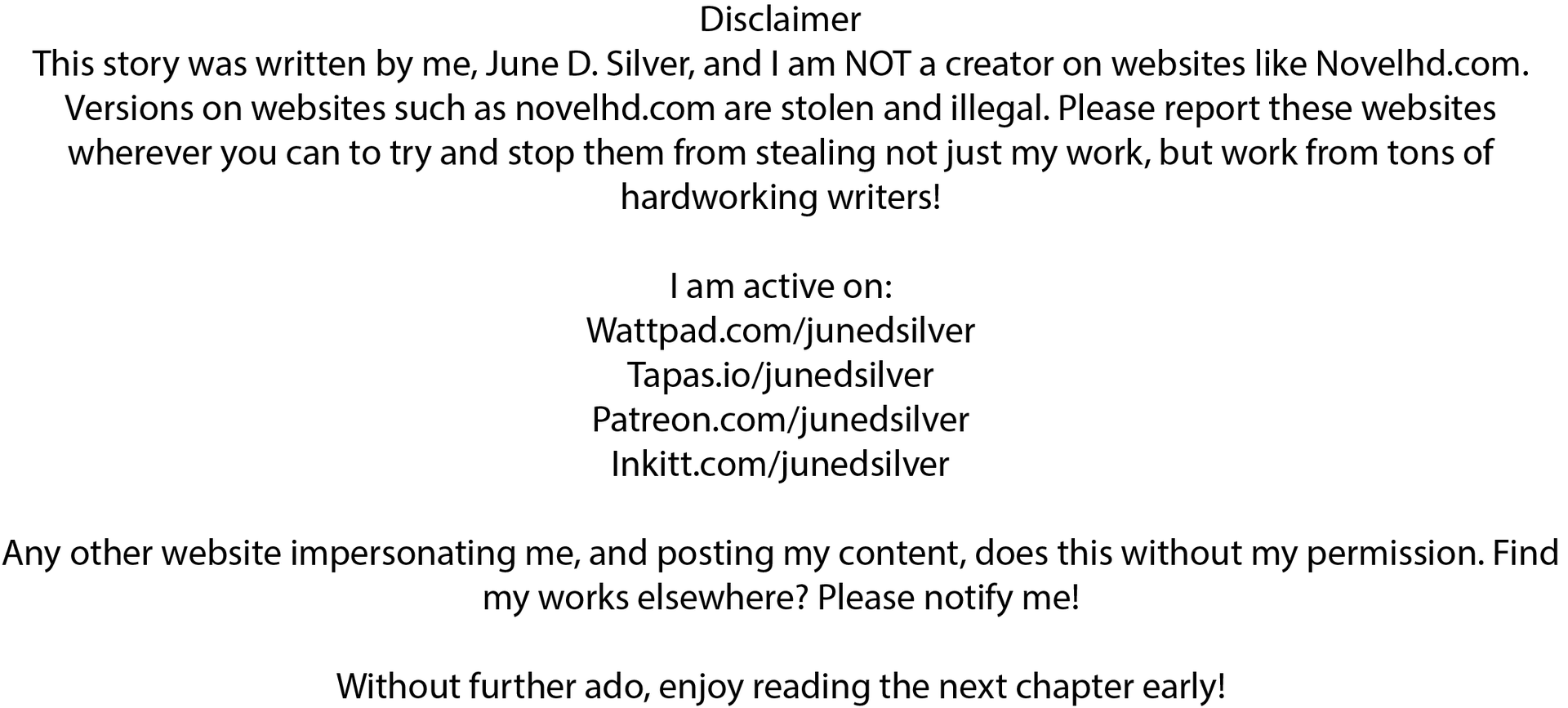 Disclaimer
This story was written by me, June D. Silver, and I am NOT a creator on websites like Novelhd.com. Versions on websites such as novelhd.com are stolen and illegal. Please report these websites wherever you can to try and stop them from stealing not just my work, but work from tons of hardworking writers!

I am active on:
Wattpad.com/junedsilver
Tapas.io/junedsilver
Patreon.com/junedsilver
Inkitt.com/junedsilver

Any other website impersonating me, and posting my content, does this without my permission. Find my works elsewhere? Please notify me!

Without further ado, enjoy reading the next chapter early!